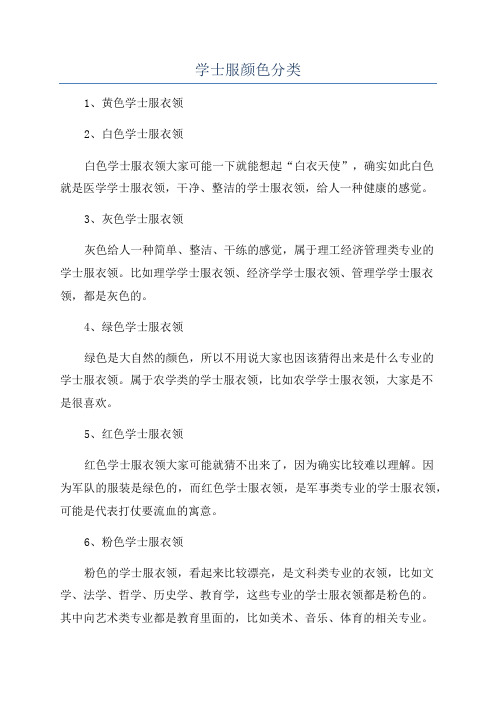 学士服颜色分类

1、黄色学士服衣领

2、白色学士服衣领

白色学士服衣领大家可能一下就能想起“白衣天使”，确实如此白色就是医学学士服衣领，干净、整洁的学士服衣领，给人一种健康的感觉。

3、灰色学士服衣领

灰色给人一种简单、整洁、干练的感觉，属于理工经济管理类专业的学士服衣领。比如理学学士服衣领、经济学学士服衣领、管理学学士服衣领，都是灰色的。

4、绿色学士服衣领

绿色是大自然的颜色，所以不用说大家也因该猜得出来是什么专业的学士服衣领。属于农学类的学士服衣领，比如农学学士服衣领，大家是不是很喜欢。

5、红色学士服衣领

红色学士服衣领大家可能就猜不出来了，因为确实比较难以理解。因为军队的服装是绿色的，而红色学士服衣领，是军事类专业的学士服衣领，可能是代表打仗要流血的寓意。

6、粉色学士服衣领

粉色的学士服衣领，看起来比较漂亮，是文科类专业的衣领，比如文学、法学、哲学、历史学、教育学，这些专业的学士服衣领都是粉色的。其中向艺术类专业都是教育里面的，比如美术、音乐、体育的相关专业。